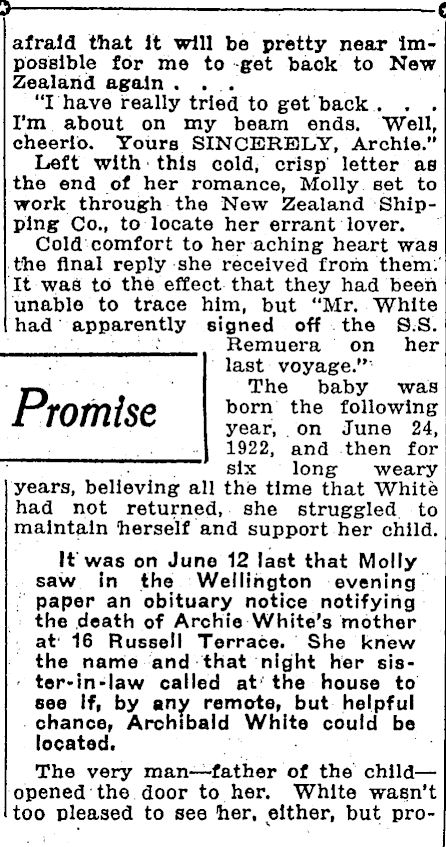 afraid that it will be pretty near impossible for me to get back to New Zealand again . . .

"I have really tried to get back . . . I'm about on my beam ends. Well, cheerio. Yours SINCERELY, Archie."

Left with this cold, crisp letter as the end of her romance, Molly set to work through the New Zealand Shipping Co., to locate her errant lover.

Cold comfort to her aching heart was the final reply she received from them. It was to the effect that they had been unable to trace him, but "Mr. White had apparently signed off the S.S. Remuera on her last voyage."

Promise

The baby was born the following year, on June 24, 1922, and then for six long weary years, believing all the time that White had not returned, she struggled to maintain herself and support her child.

It was on June 12 last that Molly saw in the Wellington evening paper an obituary notice notifying the death of Archie White's mother at 16 Russell Terrace. She knew the name and that night her sister-in-law called at the house to see if, by any remote, but helpful chance, Archibald White could be located.

The very man—father of the child—opened the door to her. White wasn't too pleased to see her, either, but pro-